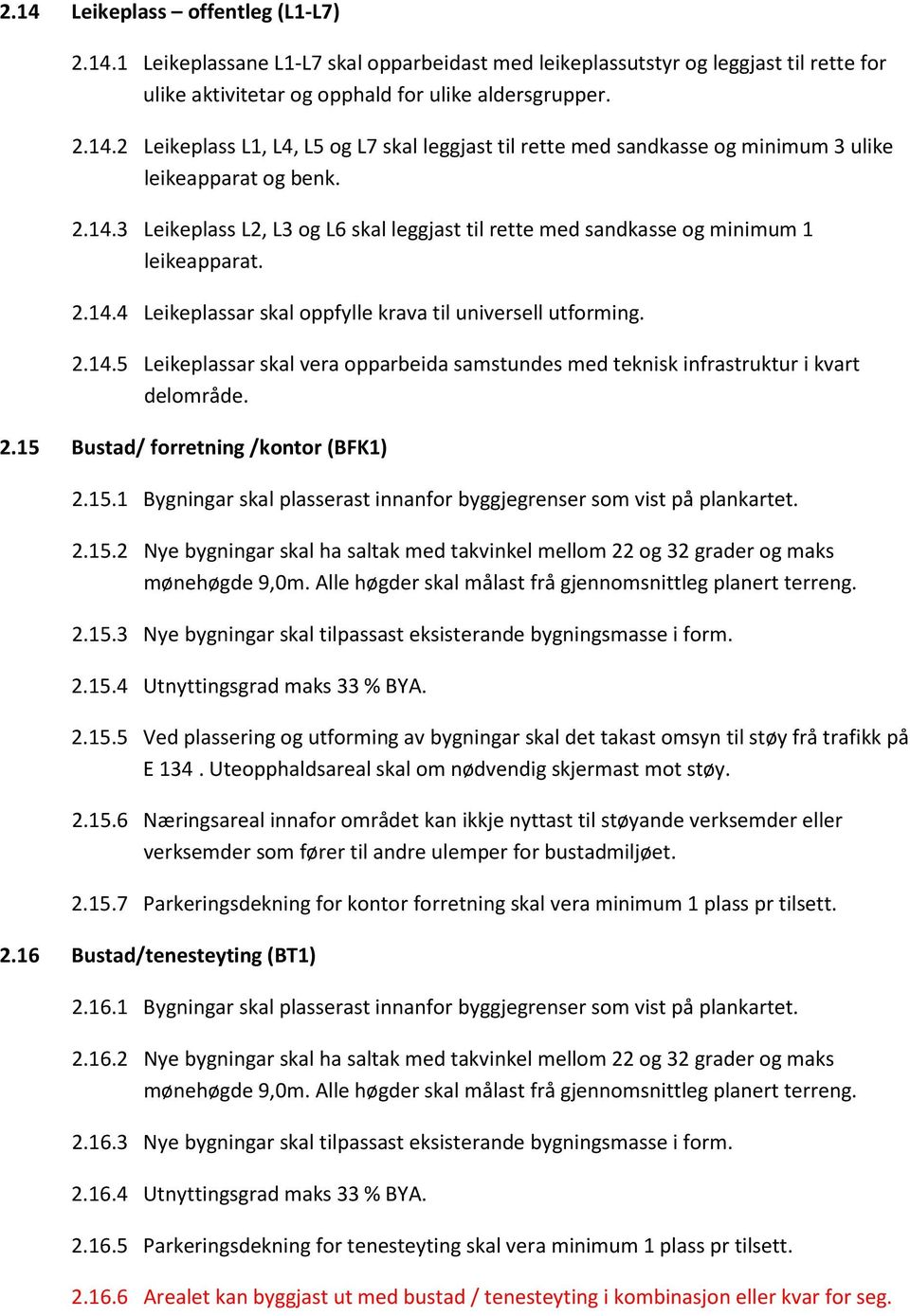 2.14 Leikeplass – offentleg (L1-L7)

2.14.1 Leikeplassane L1-L7 skal opparbeidast med leikeplassutstyr og leggjast til rette for ulike aktivitetar og opphald for ulike aldersgrupper.

2.14.2 Leikeplass L1, L4, L5 og L7 skal leggjast til rette med sandkasse og minimum 3 ulike leikeapparat og benk.

2.14.3 Leikeplass L2, L3 og L6 skal leggjast til rette med sandkasse og minimum 1 leikeapparat.

2.14.4 Leikeplassar skal oppfylle krava til universell utforming.

2.14.5 Leikeplassar skal vera opparbeida samstundes med teknisk infrastruktur i kvart delområde.

2.15 Bustad/ forretning /kontor (BFK1)

2.15.1 Bygningar skal plasserast innanfor byggjegrenser som vist på plankartet.

2.15.2 Nye bygningar skal ha saltak med takvinkel mellom 22 og 32 grader og maks mønehøgde 9,0m. Alle høgder skal målast frå gjennomsnittleg planert terreng.

2.15.3 Nye bygningar skal tilpassast eksisterande bygningsmasse i form.

2.15.4 Utnyttingsgrad maks 33 % BYA.

2.15.5 Ved plassering og utforming av bygningar skal det takast omsyn til støy frå trafikk på E 134 . Uteopphaldsareal skal om nødvendig skjermast mot støy.

2.15.6 Næringsareal innafor området kan ikkje nyttast til støyande verksemder eller verksemder som fører til andre ulemper for bustadmiljøet.

2.15.7 Parkeringsdekning for kontor forretning skal vera minimum 1 plass pr tilsett.

2.16 Bustad/tenesteyting (BT1)

2.16.1 Bygningar skal plasserast innanfor byggjegrenser som vist på plankartet.

2.16.2 Nye bygningar skal ha saltak med takvinkel mellom 22 og 32 grader og maks mønehøgde 9,0m. Alle høgder skal målast frå gjennomsnittleg planert terreng.

2.16.3 Nye bygningar skal tilpassast eksisterande bygningsmasse i form.

2.16.4 Utnyttingsgrad maks 33 % BYA.

2.16.5 Parkeringsdekning for tenesteyting skal vera minimum 1 plass pr tilsett.

2.16.6 Arealet kan byggjast ut med bustad / tenesteyting i kombinasjon eller kvar for seg.